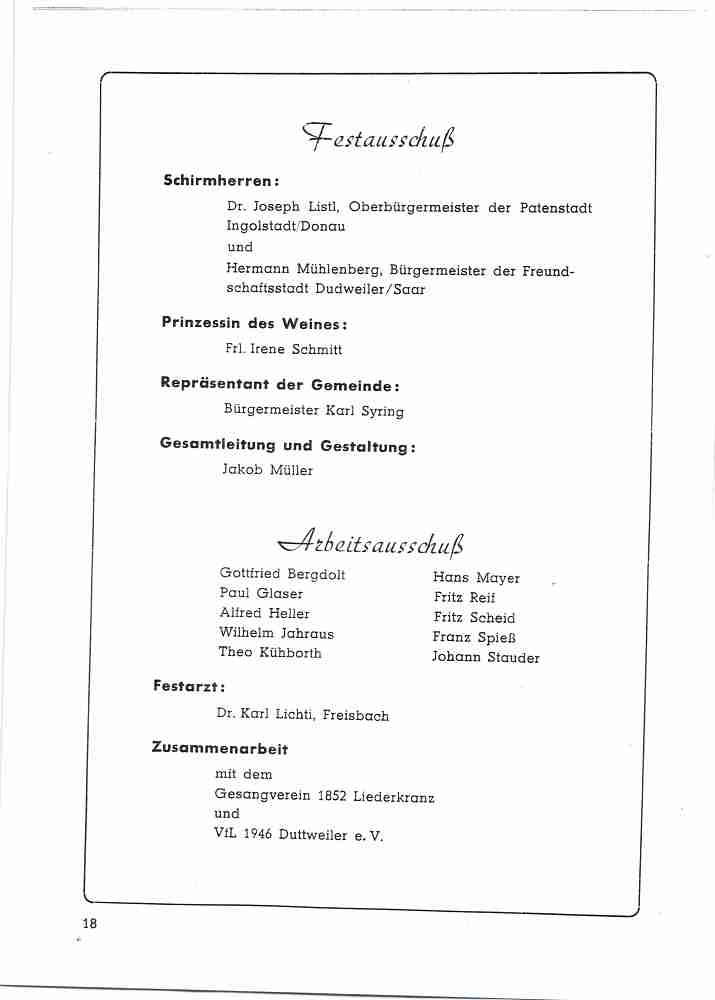 Festausschuß

Schirmherren:

Dr. Joseph Listl, Oberbürgermeister der Patenstadt Ingolstadt/Donau
und
Hermann Mühlenberg, Bürgermeister der Freundschaftsstadt Dudweiler/Saar

Prinzessin des Weines:

Frl. Irene Schmitt

Repräsentant der Gemeinde:

Bürgermeister Karl Syring

Gesamtleitung und Gestaltung:

Jakob Müller

Arbeitsausschuß

Gottfried Bergdolt
Paul Glaser
Alfred Heller
Wilhelm Jahraus
Theo Kühborth

Hans Mayer
Fritz Reif
Fritz Scheid
Franz Spieß
Johann Stauder

Festarzt:

Dr. Karl Lichti, Freisbach

Zusammenarbeit

mit dem
Gesangverein 1852 Liederkranz
und
VfL 1946 Duttweiler e. V.

18